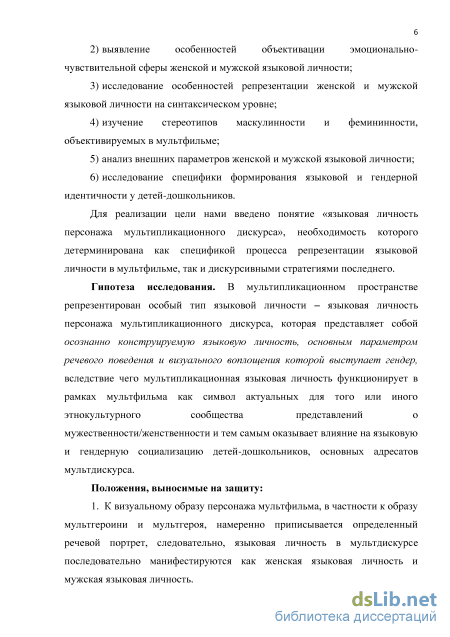 6

2) выявление особенностей объективации эмоционально-чувствительной сферы женской и мужской языковой личности;

3) исследование особенностей репрезентации женской и мужской языковой личности на синтаксическом уровне;

4) изучение стереотипов маскулинности и фемининности, объективируемых в мультфильме;

5) анализ внешних параметров женской и мужской языковой личности;

6) исследование специфики формирования языковой и гендерной идентичности у детей-дошкольников.

Для реализации цели нами введено понятие «языковая личность персонажа мультипликационного дискурса», необходимость которого детерминирована как спецификой процесса репрезентации языковой личности в мультфильме, так и дискурсивными стратегиями последнего.

Гипотеза исследования. В мультипликационном пространстве репрезентирован особый тип языковой личности – языковая личность персонажа мультипликационного дискурса, которая представляет собой осознанно конструируемую языковую личность, основным параметром речевого поведения и визуального воплощения которой выступает гендер, вследствие чего мультипликационная языковая личность функционирует в рамках мультфильма как символ актуальных для того или иного этнокультурного сообщества представлений о мужественности/женственности и тем самым оказывает влияние на языковую и гендерную социализацию детей-дошкольников, основных адресатов мультдискурса.

Положения, выносимые на защиту:

1. К визуальному образу персонажа мультфильма, в частности к образу мультгероини и мультгероя, намеренно приписывается определенный речевой портрет, следовательно, языковая личность в мультдискурсе последовательно манифестируются как женская языковая личность и мужская языковая личность.

dsLib.net
библиотека диссертаций